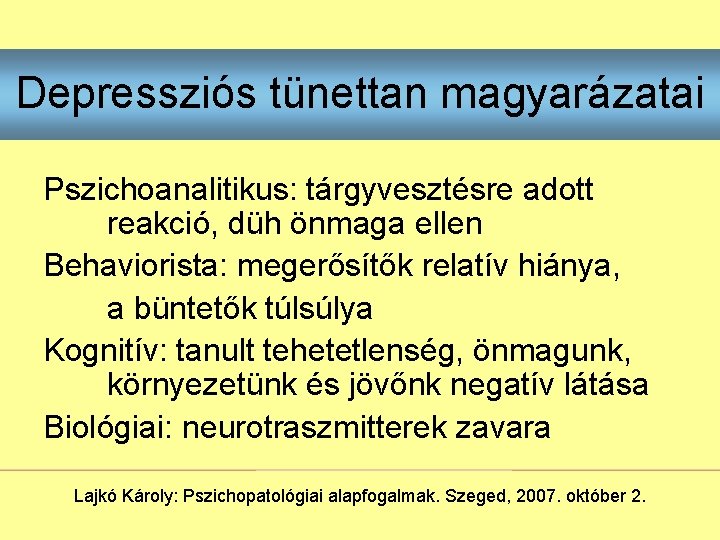 Depressziós tünettan magyarázatai

Pszichoanalitikus: tárgyvesztésre adott reakció, düh önmaga ellen

Behaviorista: megerősítők relatív hiánya, a büntetők túlsúlya

Kognitív: tanult tehetetlenség, önmagunk, környezetünk és jövőnk negatív látása

Biológiai: neurotraszmitterek zavara

Lajkó Károly: Pszichopatológiai alapfogalmak. Szeged, 2007. október 2.